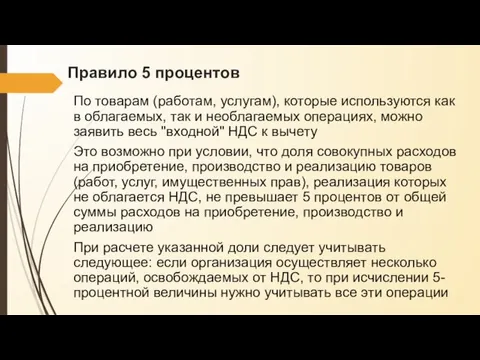 Правило 5 процентов

По товарам (работам, услугам), которые используются как в облагаемых, так и необлагаемых операциях, можно заявить весь "входной" НДС к вычету

Это возможно при условии, что доля совокупных расходов на приобретение, производство и реализацию товаров (работ, услуг, имущественных прав), реализация которых не облагается НДС, не превышает 5 процентов от общей суммы расходов на приобретение, производство и реализацию

При расчете указанной доли следует учитывать следующее: если организация осуществляет несколько операций, освобождаемых от НДС, то при исчислении 5-процентной величины нужно учитывать все эти операции